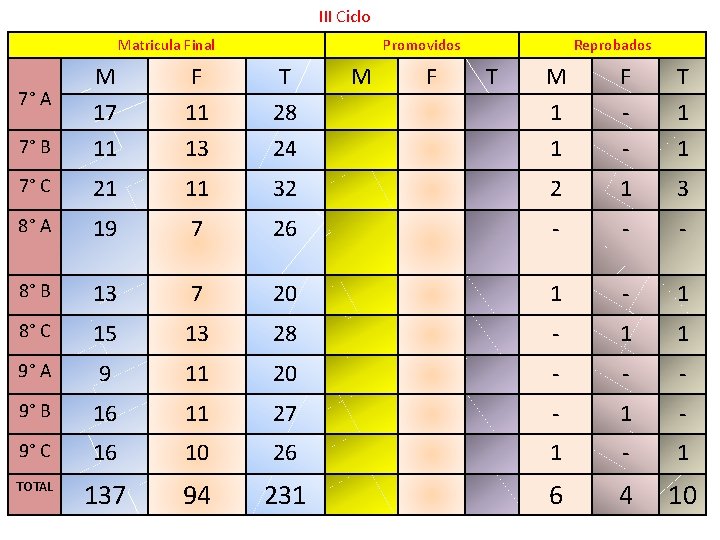 III Ciclo

|  | Matricula Final |  |  | Promovidos |  |  | Reprobados |  |  |
|---|---|---|---|---|---|---|---|---|---|
|  | M | F | T | M | F | T | M | F | T |
| 7° A | 17 | 11 | 28 |  |  |  | 1 | - | 1 |
| 7° B | 11 | 13 | 24 |  |  |  | 1 | - | 1 |
| 7° C | 21 | 11 | 32 |  |  |  | 2 | 1 | 3 |
| 8° A | 19 | 7 | 26 |  |  |  | - | - | - |
| 8° B | 13 | 7 | 20 |  |  |  | 1 | - | 1 |
| 8° C | 15 | 13 | 28 |  |  |  | - | 1 | 1 |
| 9° A | 9 | 11 | 20 |  |  |  | - | - | - |
| 9° B | 16 | 11 | 27 |  |  |  | - | 1 | - |
| 9° C | 16 | 10 | 26 |  |  |  | 1 | - | 1 |
| TOTAL | 137 | 94 | 231 |  |  |  | 6 | 4 | 10 |